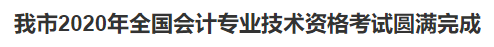 我市2020年全国会计专业技术资格考试圆满完成